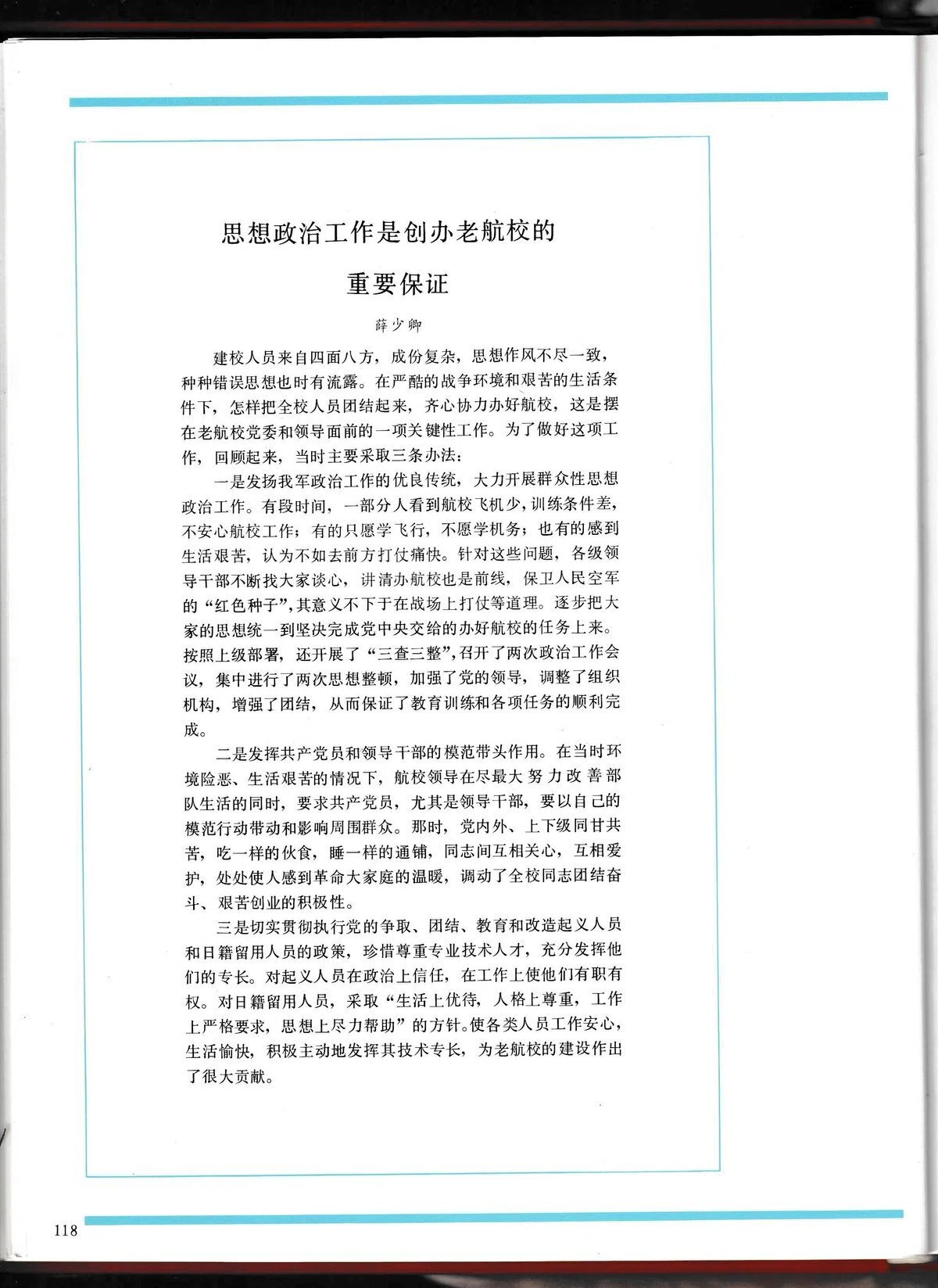 思想政治工作是创办老航校的重要保证

薛少卿

建校人员来自四面八方，成份复杂，思想作风不尽一致，种种错误思想也时有流露。在严酷的战争环境和艰苦的生活条件下，怎样把全校人员团结起来，齐心协力办好航校，这是摆在老航校党委和领导面前的一项关键性工作。为了做好这项工作，回顾起来，当时主要采取三条办法：

一是发扬我军政治工作的优良传统，大力开展群众性思想政治工作。有段时间，一部分人看到航校飞机少，训练条件差，不安心航校工作；有的只愿学飞行，不愿学机务；也有的感到生活艰苦，认为不如去前方打仗痛快。针对这些问题，各级领导干部不断找大家谈心，讲清办航校也是前线，保卫人民空军的“红色种子”，其意义不下于在战场上打仗等道理。逐步把大家的思想统一到坚决完成党中央交给的办好航校的任务上来。按照上级部署，还开展了“三查三整”，召开了两次政治工作会议，集中进行了两次思想整顿，加强了党的领导，调整了组织机构，增强了团结，从而保证了教育训练和各项任务的顺利完成。

二是发挥共产党员和领导干部的模范带头作用。在当时环境险恶、生活艰苦的情况下，航校领导在尽最大努力改善部队生活的同时，要求共产党员，尤其是领导干部，要以自己的模范行动带动和影响周围群众。那时，党内外、上下级同甘共苦，吃一样的伙食，睡一样的通铺，同志间互相关心，互相爱护，处处使人感到革命大家庭的温暖，调动了全校同志团结奋斗、艰苦创业的积极性。

三是切实贯彻执行党的争取、团结、教育和改造起义人员和日籍留用人员的政策，珍惜尊重专业技术人才，充分发挥他们的专长。对起义人员在政治上信任，在工作上使他们有职有权。对日籍留用人员，采取“生活上优待，人格上尊重，工作上严格要求，思想上尽力帮助”的方针。使各类人员工作安心，生活愉快，积极主动地发挥其技术专长，为老航校的建设作出了很大贡献。

118